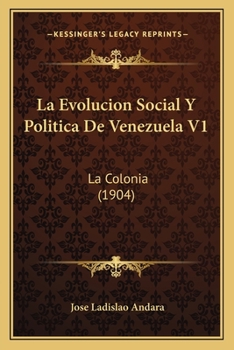 —KESSINGER'S LEGACY REPRINTS—

La Evolucion Social Y Politica De Venezuela V1

La Colonia (1904)

Jose Ladislao Andara